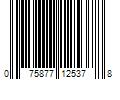 0 75877 12537 8